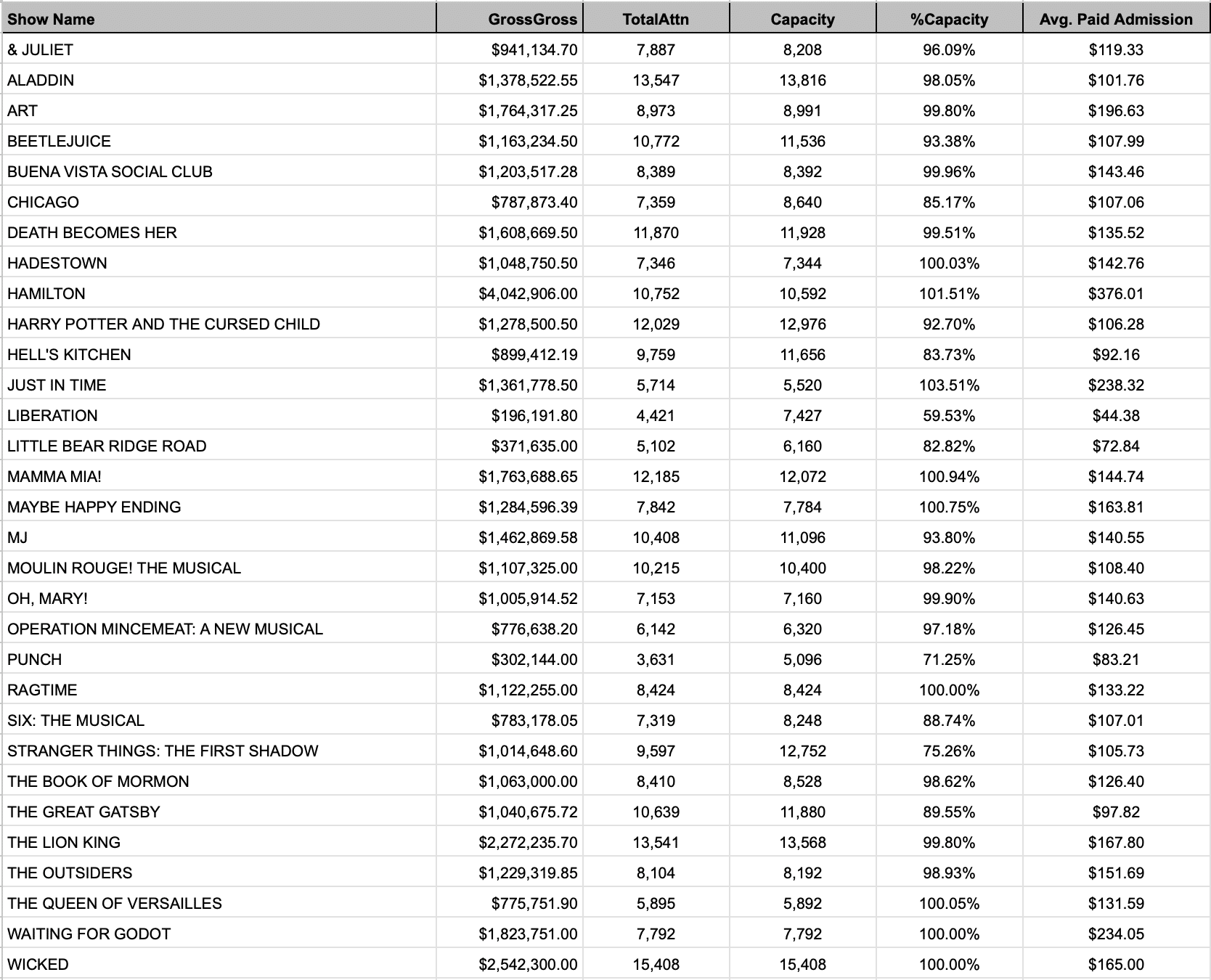 | Show Name | GrossGross | TotalAttn | Capacity | %Capacity | Avg. Paid Admission |
|---|---|---|---|---|---|
| & JULIET | $941,134.70 | 7,887 | 8,208 | 96.09% | $119.33 |
| ALADDIN | $1,378,522.55 | 13,547 | 13,816 | 98.05% | $101.76 |
| ART | $1,764,317.25 | 8,973 | 8,991 | 99.80% | $196.63 |
| BEETLEJUICE | $1,163,234.50 | 10,772 | 11,536 | 93.38% | $107.99 |
| BUENA VISTA SOCIAL CLUB | $1,203,517.28 | 8,389 | 8,392 | 99.96% | $143.46 |
| CHICAGO | $787,873.40 | 7,359 | 8,640 | 85.17% | $107.06 |
| DEATH BECOMES HER | $1,608,669.50 | 11,870 | 11,928 | 99.51% | $135.52 |
| HADESTOWN | $1,048,750.50 | 7,346 | 7,344 | 100.03% | $142.76 |
| HAMILTON | $4,042,906.00 | 10,752 | 10,592 | 101.51% | $376.01 |
| HARRY POTTER AND THE CURSED CHILD | $1,278,500.50 | 12,029 | 12,976 | 92.70% | $106.28 |
| HELL'S KITCHEN | $899,412.19 | 9,759 | 11,656 | 83.73% | $92.16 |
| JUST IN TIME | $1,361,778.50 | 5,714 | 5,520 | 103.51% | $238.32 |
| LIBERATION | $196,191.80 | 4,421 | 7,427 | 59.53% | $44.38 |
| LITTLE BEAR RIDGE ROAD | $371,635.00 | 5,102 | 6,160 | 82.82% | $72.84 |
| MAMMA MIA! | $1,763,688.65 | 12,185 | 12,072 | 100.94% | $144.74 |
| MAYBE HAPPY ENDING | $1,284,596.39 | 7,842 | 7,784 | 100.75% | $163.81 |
| MJ | $1,462,869.58 | 10,408 | 11,096 | 93.80% | $140.55 |
| MOULIN ROUGE! THE MUSICAL | $1,107,325.00 | 10,215 | 10,400 | 98.22% | $108.40 |
| OH, MARY! | $1,005,914.52 | 7,153 | 7,160 | 99.90% | $140.63 |
| OPERATION MINCEMEAT: A NEW MUSICAL | $776,638.20 | 6,142 | 6,320 | 97.18% | $126.45 |
| PUNCH | $302,144.00 | 3,631 | 5,096 | 71.25% | $83.21 |
| RAGTIME | $1,122,255.00 | 8,424 | 8,424 | 100.00% | $133.22 |
| SIX: THE MUSICAL | $783,178.05 | 7,319 | 8,248 | 88.74% | $107.01 |
| STRANGER THINGS: THE FIRST SHADOW | $1,014,648.60 | 9,597 | 12,752 | 75.26% | $105.73 |
| THE BOOK OF MORMON | $1,063,000.00 | 8,410 | 8,528 | 98.62% | $126.40 |
| THE GREAT GATSBY | $1,040,675.72 | 10,639 | 11,880 | 89.55% | $97.82 |
| THE LION KING | $2,272,235.70 | 13,541 | 13,568 | 99.80% | $167.80 |
| THE OUTSIDERS | $1,229,319.85 | 8,104 | 8,192 | 98.93% | $151.69 |
| THE QUEEN OF VERSAILLES | $775,751.90 | 5,895 | 5,892 | 100.05% | $131.59 |
| WAITING FOR GODOT | $1,823,751.00 | 7,792 | 7,792 | 100.00% | $234.05 |
| WICKED | $2,542,300.00 | 15,408 | 15,408 | 100.00% | $165.00 |